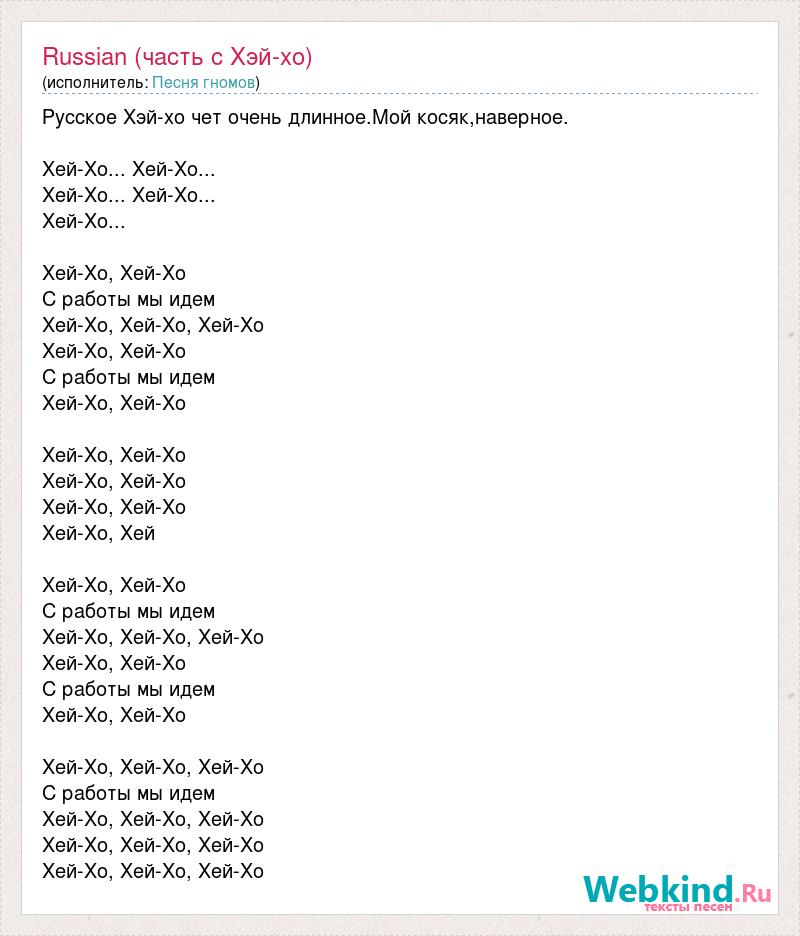 Russian (часть с Хэй-хо)
(исполнитель: Песня гномов)

Русское Хэй-хо чет очень длинное.Мой косяк,наверное.

Хей-Хо... Хей-Хо...
Хей-Хо... Хей-Хо...
Хей-Хо...

Хей-Хо, Хей-Хо
С работы мы идем
Хей-Хо, Хей-Хо, Хей-Хо
Хей-Хо, Хей-Хо
С работы мы идем
Хей-Хо, Хей-Хо

Хей-Хо, Хей-Хо
Хей-Хо, Хей-Хо
Хей-Хо, Хей-Хо
Хей-Хо, Хей

Хей-Хо, Хей-Хо
С работы мы идем
Хей-Хо, Хей-Хо, Хей-Хо
Хей-Хо, Хей-Хо
С работы мы идем
Хей-Хо, Хей-Хо

Хей-Хо, Хей-Хо, Хей-Хо
С работы мы идем
Хей-Хо, Хей-Хо, Хей-Хо
Хей-Хо, Хей-Хо, Хей-Хо
Хей-Хо, Хей-Хо, Хей-Хо

Webkind.Ru
тексты песен